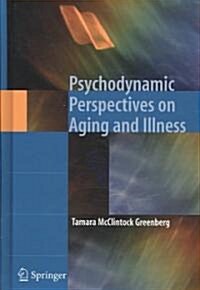 Psychodynamic Perspectives on Aging and Illness

Tamara McClintock Greenberg

Springer